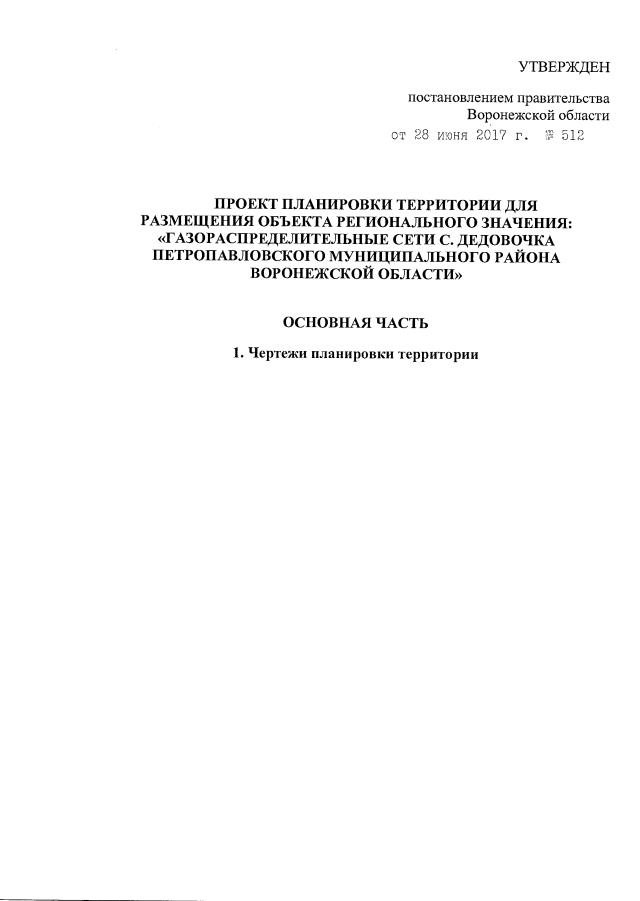 УТВЕРЖДЕН

постановлением правительства Воронежской области

от 28 июня 2017 г. № 512

ПРОЕКТ ПЛАНИРОВКИ ТЕРРИТОРИИ ДЛЯ РАЗМЕЩЕНИЯ ОБЪЕКТА РЕГИОНАЛЬНОГО ЗНАЧЕНИЯ: «ГАЗОРАСПРЕДЕЛИТЕЛЬНЫЕ СЕТИ С. ДЕДОВОЧКА ПЕТРОПАВЛОВСКОГО МУНИЦИПАЛЬНОГО РАЙОНА ВОРОНЕЖСКОЙ ОБЛАСТИ»

ОСНОВНАЯ ЧАСТЬ

1. Чертежи планировки территории